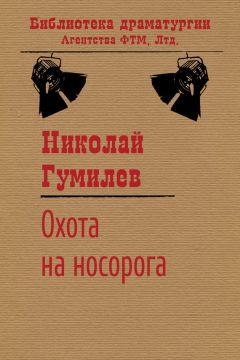 Библиотека драматургии
Агентства ФТМ, Лтд.

Николай Гумилев

Охота на носорога